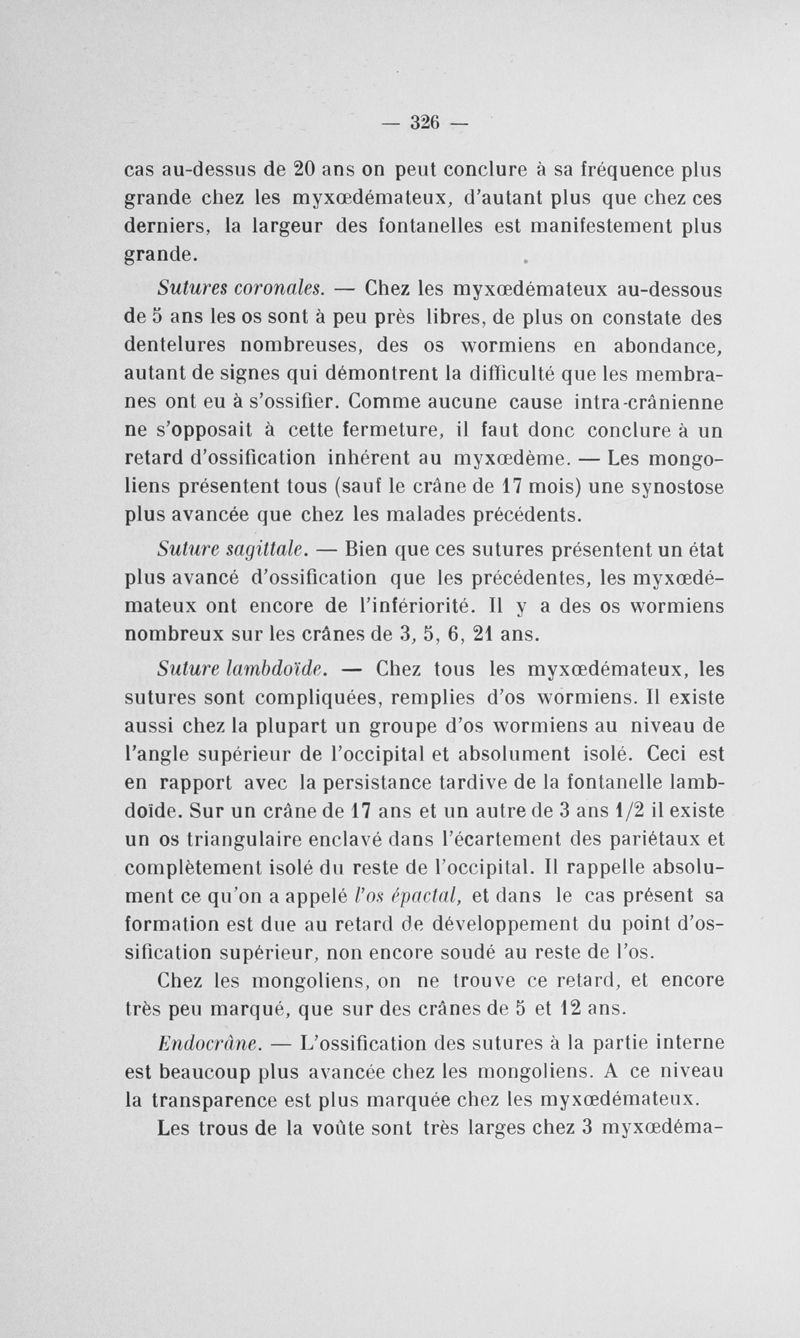 — 326 —

cas au-dessus de 20 ans on peut conclure à sa fréquence plus grande chez les myxœdémateux, d'autant plus que chez ces derniers, la largeur des fontanelles est manifestement plus grande.

Sutures coronales. — Chez les myxœdémateux au-dessous de 5 ans les os sont à peu près libres, de plus on constate des dentelures nombreuses, des os wormiens en abondance, autant de signes qui démontrent la difficulté que les membranes ont eu à s'ossifier. Comme aucune cause intra-crânienne ne s'opposait à cette fermeture, il faut donc conclure à un retard d'ossification inhérent au myxœdème. — Les mongoliens présentent tous (sauf le crâne de 17 mois) une synostose plus avancée que chez les malades précédents.

Suture sagittale. — Bien que ces sutures présentent un état plus avancé d'ossification que les précédentes, les myxœdémateux ont encore de l'infériorité. Il y a des os wormiens nombreux sur les crânes de 3, 5, 6, 21 ans.

Suture lambdoïde. — Chez tous les myxœdémateux, les sutures sont compliquées, remplies d'os wormiens. Il existe aussi chez la plupart un groupe d'os wormiens au niveau de l'angle supérieur de l'occipital et absolument isolé. Ceci est en rapport avec la persistance tardive de la fontanelle lambdoïde. Sur un crâne de 17 ans et un autre de 3 ans 1/2 il existe un os triangulaire enclavé dans l'écartement des pariétaux et complètement isolé du reste de l'occipital. Il rappelle absolument ce qu'on a appelé l'os épactal, et dans le cas présent sa formation est due au retard de développement du point d'ossification supérieur, non encore soudé au reste de l'os.

Chez les mongoliens, on ne trouve ce retard, et encore très peu marqué, que sur des crânes de 5 et 12 ans.

Endocrâne. — L'ossification des sutures à la partie interne est beaucoup plus avancée chez les mongoliens. A ce niveau la transparence est plus marquée chez les myxœdémateux.

Les trous de la voûte sont très larges chez 3 myxœdéma-